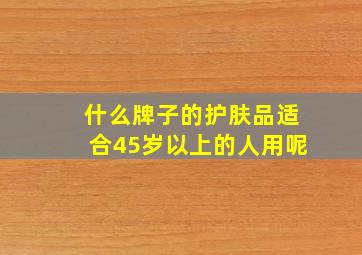 什么牌子的护肤品适合45岁以上的人用呢